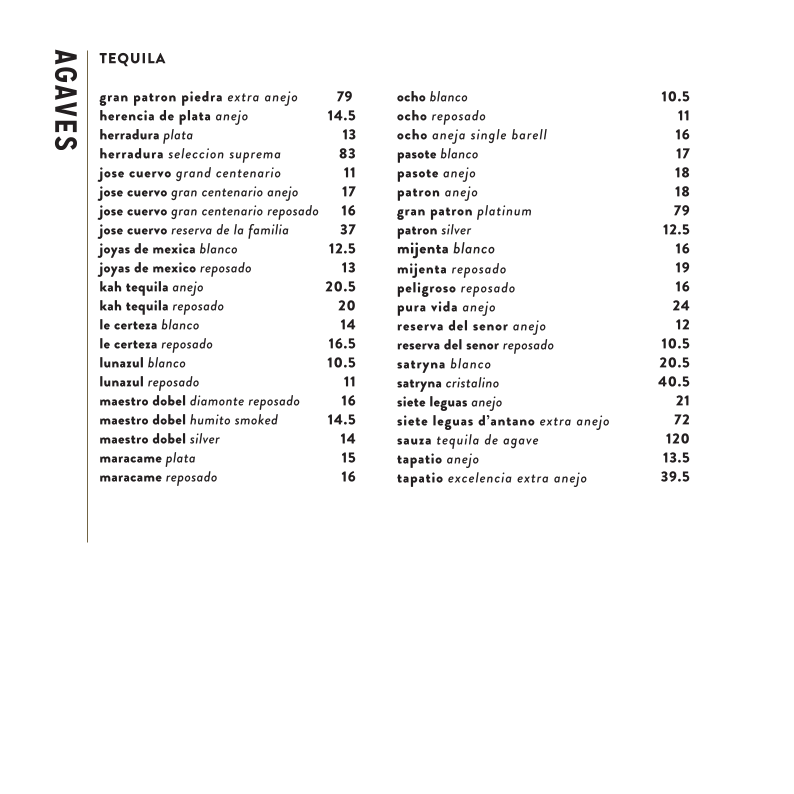 AGAVES

TEQUILA

gran patron piedra extra anejo 79
herencia de plata anejo 14.5
herradura plata 13
herradura seleccion suprema 83
jose cuervo grand centenario 11
jose cuervo gran centenario anejo 17
jose cuervo gran centenario reposado 16
jose cuervo reserva de la familia 37
joyas de mexica blanco 12.5
joyas de mexico reposado 13
kah tequila anejo 20.5
kah tequila reposado 20
le certeza blanco 14
le certeza reposado 16.5
lunazul blanco 10.5
lunazul reposado 11
maestro dobel diamonte reposado 16
maestro dobel humito smoked 14.5
maestro dobel silver 14
maracame plata 15
maracame reposado 16

ocho blanco 10.5
ocho reposado 11
ocho aneja single barell 16
pasote blanco 17
pasote anejo 18
patron anejo 18
gran patron platinum 79
patron silver 12.5
mijenta blanco 16
mijenta reposado 19
peligroso reposado 16
pura vida anejo 24
reserva del senor anejo 12
reserva del senor reposado 10.5
satryna blanco 20.5
satryna cristalino 40.5
siete leguas anejo 21
siete leguas d'antano extra anejo 72
sauza tequila de agave 120
tapatio anejo 13.5
tapatio excelencia extra anejo 39.5